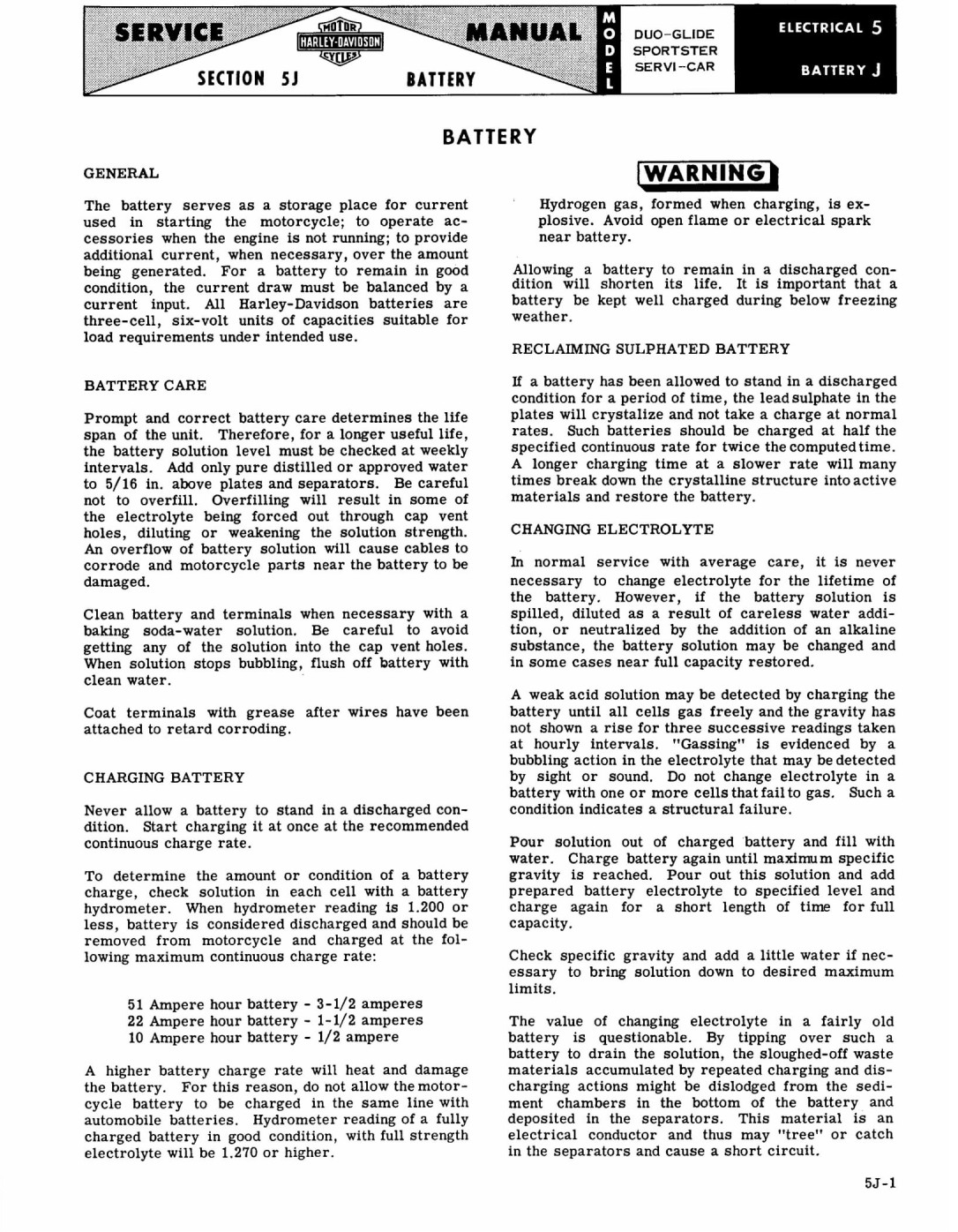 SERVICE MOTOR HARLEY-DAVIDSON CYCLES MANUAL
SECTION 5J BATTERY
MODEL
DUO-GLIDE
SPORTSTER
SERVI-CAR
ELECTRICAL 5
BATTERY J

BATTERY

GENERAL

The battery serves as a storage place for current used in starting the motorcycle; to operate accessories when the engine is not running; to provide additional current, when necessary, over the amount being generated. For a battery to remain in good condition, the current draw must be balanced by a current input. All Harley-Davidson batteries are three-cell, six-volt units of capacities suitable for load requirements under intended use.

BATTERY CARE

Prompt and correct battery care determines the life span of the unit. Therefore, for a longer useful life, the battery solution level must be checked at weekly intervals. Add only pure distilled or approved water to 5/16 in. above plates and separators. Be careful not to overfill. Overfilling will result in some of the electrolyte being forced out through cap vent holes, diluting or weakening the solution strength. An overflow of battery solution will cause cables to corrode and motorcycle parts near the battery to be damaged.

Clean battery and terminals when necessary with a baking soda-water solution. Be careful to avoid getting any of the solution into the cap vent holes. When solution stops bubbling, flush off battery with clean water.

Coat terminals with grease after wires have been attached to retard corroding.

CHARGING BATTERY

Never allow a battery to stand in a discharged condition. Start charging it at once at the recommended continuous charge rate.

To determine the amount or condition of a battery charge, check solution in each cell with a battery hydrometer. When hydrometer reading is 1.200 or less, battery is considered discharged and should be removed from motorcycle and charged at the following maximum continuous charge rate:

51 Ampere hour battery - 3-1/2 amperes
22 Ampere hour battery - 1-1/2 amperes
10 Ampere hour battery - 1/2 ampere

A higher battery charge rate will heat and damage the battery. For this reason, do not allow the motorcycle battery to be charged in the same line with automobile batteries. Hydrometer reading of a fully charged battery in good condition, with full strength electrolyte will be 1.270 or higher.

WARNING

Hydrogen gas, formed when charging, is explosive. Avoid open flame or electrical spark near battery.

Allowing a battery to remain in a discharged condition will shorten its life. It is important that a battery be kept well charged during below freezing weather.

RECLAIMING SULPHATED BATTERY

If a battery has been allowed to stand in a discharged condition for a period of time, the lead sulphate in the plates will crystalize and not take a charge at normal rates. Such batteries should be charged at half the specified continuous rate for twice the computed time. A longer charging time at a slower rate will many times break down the crystalline structure into active materials and restore the battery.

CHANGING ELECTROLYTE

In normal service with average care, it is never necessary to change electrolyte for the lifetime of the battery. However, if the battery solution is spilled, diluted as a result of careless water addition, or neutralized by the addition of an alkaline substance, the battery solution may be changed and in some cases near full capacity restored.

A weak acid solution may be detected by charging the battery until all cells gas freely and the gravity has not shown a rise for three successive readings taken at hourly intervals. "Gassing" is evidenced by a bubbling action in the electrolyte that may be detected by sight or sound. Do not change electrolyte in a battery with one or more cells that fail to gas. Such a condition indicates a structural failure.

Pour solution out of charged battery and fill with water. Charge battery again until maximum specific gravity is reached. Pour out this solution and add prepared battery electrolyte to specified level and charge again for a short length of time for full capacity.

Check specific gravity and add a little water if necessary to bring solution down to desired maximum limits.

The value of changing electrolyte in a fairly old battery is questionable. By tipping over such a battery to drain the solution, the sloughed-off waste materials accumulated by repeated charging and discharging actions might be dislodged from the sediment chambers in the bottom of the battery and deposited in the separators. This material is an electrical conductor and thus may "tree" or catch in the separators and cause a short circuit.

5J-1